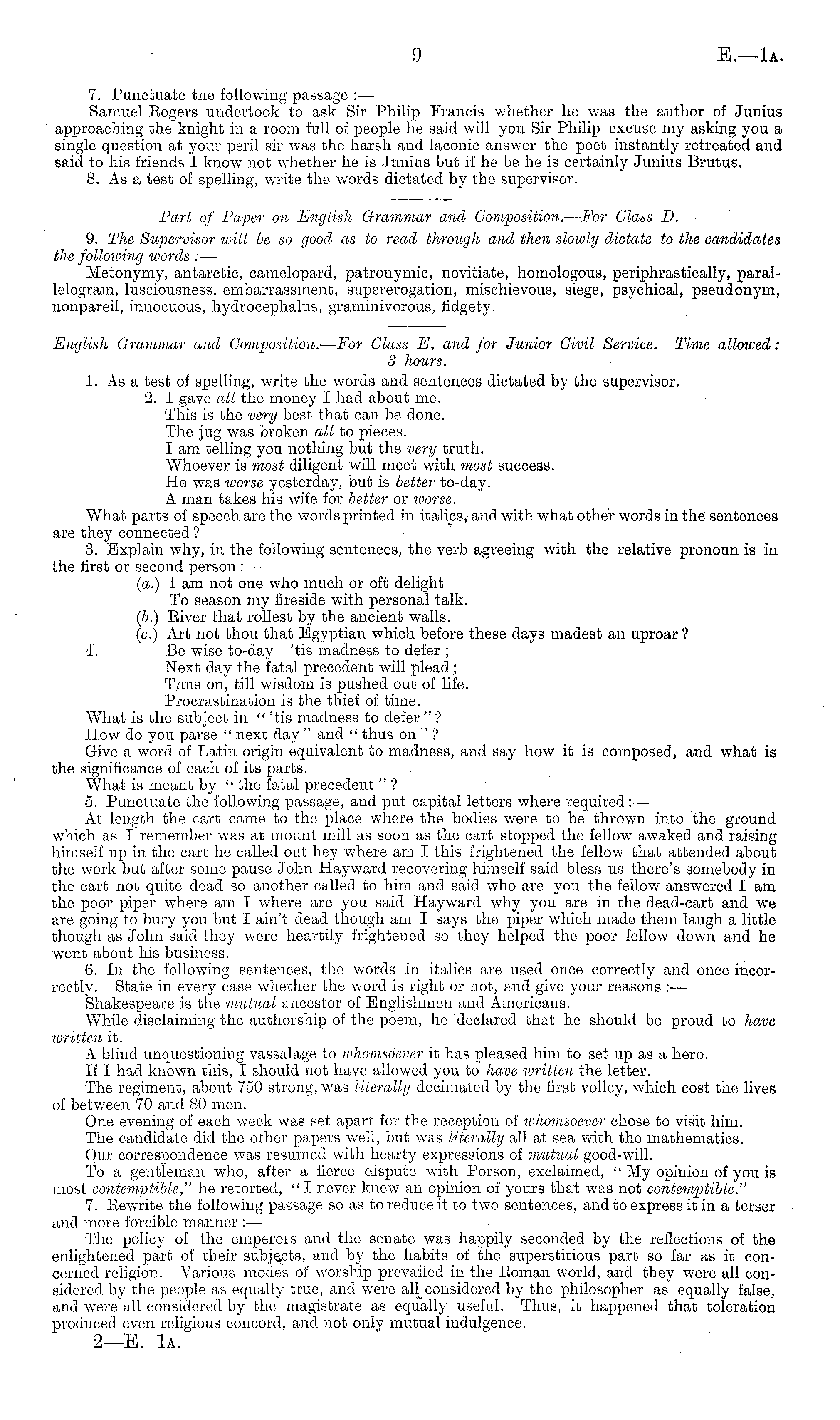 9 E.—1A.

7. Punctuate the following passage :—

Samuel Rogers undertook to ask Sir Philip Francis whether he was the author of Junius approaching the knight in a room full of people he said will you Sir Philip excuse my asking you a single question at your peril sir was the harsh and laconic answer the poet instantly retreated and said to his friends I know not whether he is Junius but if he be he is certainly Junius Brutus.

8. As a test of spelling, write the words dictated by the supervisor.

Part of Paper on English Grammar and Composition.—For Class D.

9. The Supervisor will be so good as to read through and then slowly dictate to the candidates the following words :—

Metonymy, antarctic, camelopard, patronymic, novitiate, homologous, periphrastically, parallelogram, lusciousness, embarrassment, supererogation, mischievous, siege, psychical, pseudonym, nonpareil, innocuous, hydrocephalus, graminivorous, fidgety.

English Grammar and Composition.—For Class E, and for Junior Civil Service. Time allowed: 3 hours.

1. As a test of spelling, write the words and sentences dictated by the supervisor.

2. I gave all the money I had about me.
This is the very best that can be done.
The jug was broken all to pieces.
I am telling you nothing but the very truth.
Whoever is most diligent will meet with most success.
He was worse yesterday, but is better to-day.
A man takes his wife for better or worse.

What parts of speech are the words printed in italics, and with what other words in the sentences are they connected?

3. Explain why, in the following sentences, the verb agreeing with the relative pronoun is in the first or second person :—

(a.) I am not one who much or oft delight
To season my fireside with personal talk.
(b.) River that rollest by the ancient walls.
(c.) Art not thou that Egyptian which before these days madest an uproar?

4. Be wise to-day—'tis madness to defer;
Next day the fatal precedent will plead;
Thus on, till wisdom is pushed out of life.
Procrastination is the thief of time.

What is the subject in "'tis madness to defer"?
How do you parse "next day" and "thus on"?
Give a word of Latin origin equivalent to madness, and say how it is composed, and what is the significance of each of its parts.
What is meant by "the fatal precedent"?

5. Punctuate the following passage, and put capital letters where required :—

At length the cart came to the place where the bodies were to be thrown into the ground which as I remember was at mount mill as soon as the cart stopped the fellow awaked and raising himself up in the cart he called out hey where am I this frightened the fellow that attended about the work but after some pause John Hayward recovering himself said bless us there's somebody in the cart not quite dead so another called to him and said who are you the fellow answered I am the poor piper where am I where are you said Hayward why you are in the dead-cart and we are going to bury you but I ain't dead though am I says the piper which made them laugh a little though as John said they were heartily frightened so they helped the poor fellow down and he went about his business.

6. In the following sentences, the words in italics are used once correctly and once incorrectly. State in every case whether the word is right or not, and give your reasons :—

Shakespeare is the mutual ancestor of Englishmen and Americans.
While disclaiming the authorship of the poem, he declared that he should be proud to have written it.
A blind unquestioning vassalage to whomsoever it has pleased him to set up as a hero.
If I had known this, I should not have allowed you to have written the letter.
The regiment, about 750 strong, was literally decimated by the first volley, which cost the lives of between 70 and 80 men.
One evening of each week was set apart for the reception of whomsoever chose to visit him.
The candidate did the other papers well, but was literally all at sea with the mathematics.
Our correspondence was resumed with hearty expressions of mutual good-will.
To a gentleman who, after a fierce dispute with Porson, exclaimed, "My opinion of you is most contemptible," he retorted, "I never knew an opinion of yours that was not contemptible."

7. Rewrite the following passage so as to reduce it to two sentences, and to express it in a terser and more forcible manner :—

The policy of the emperors and the senate was happily seconded by the reflections of the enlightened part of their subjects, and by the habits of the superstitious part so far as it concerned religion. Various modes of worship prevailed in the Roman world, and they were all considered by the people as equally true, and were all considered by the philosopher as equally false, and were all considered by the magistrate as equally useful. Thus, it happened that toleration produced even religious concord, and not only mutual indulgence.

2—E. 1A.